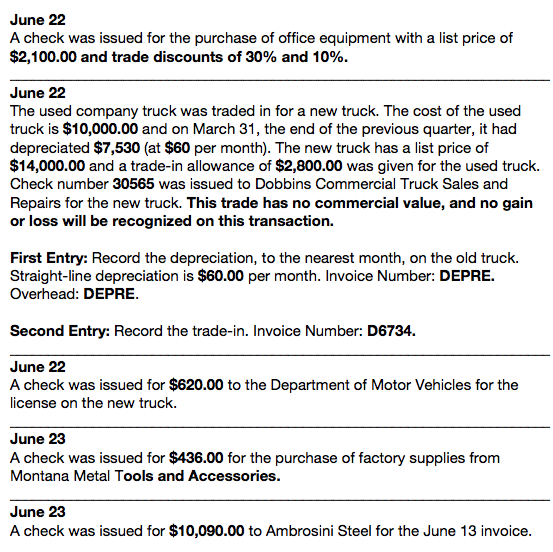 June 22
A check was issued for the purchase of office equipment with a list price of $2,100.00 and trade discounts of 30% and 10%.

June 22
The used company truck was traded in for a new truck. The cost of the used truck is $10,000.00 and on March 31, the end of the previous quarter, it had depreciated $7,530 (at $60 per month). The new truck has a list price of $14,000.00 and a trade-in allowance of $2,800.00 was given for the used truck. Check number 30565 was issued to Dobbins Commercial Truck Sales and Repairs for the new truck. This trade has no commercial value, and no gain or loss will be recognized on this transaction.

First Entry: Record the depreciation, to the nearest month, on the old truck. Straight-line depreciation is $60.00 per month. Invoice Number: DEPRE. Overhead: DEPRE.

Second Entry: Record the trade-in. Invoice Number: D6734.

June 22
A check was issued for $620.00 to the Department of Motor Vehicles for the license on the new truck.

June 23
A check was issued for $436.00 for the purchase of factory supplies from Montana Metal Tools and Accessories.

June 23
A check was issued for $10,090.00 to Ambrosini Steel for the June 13 invoice.